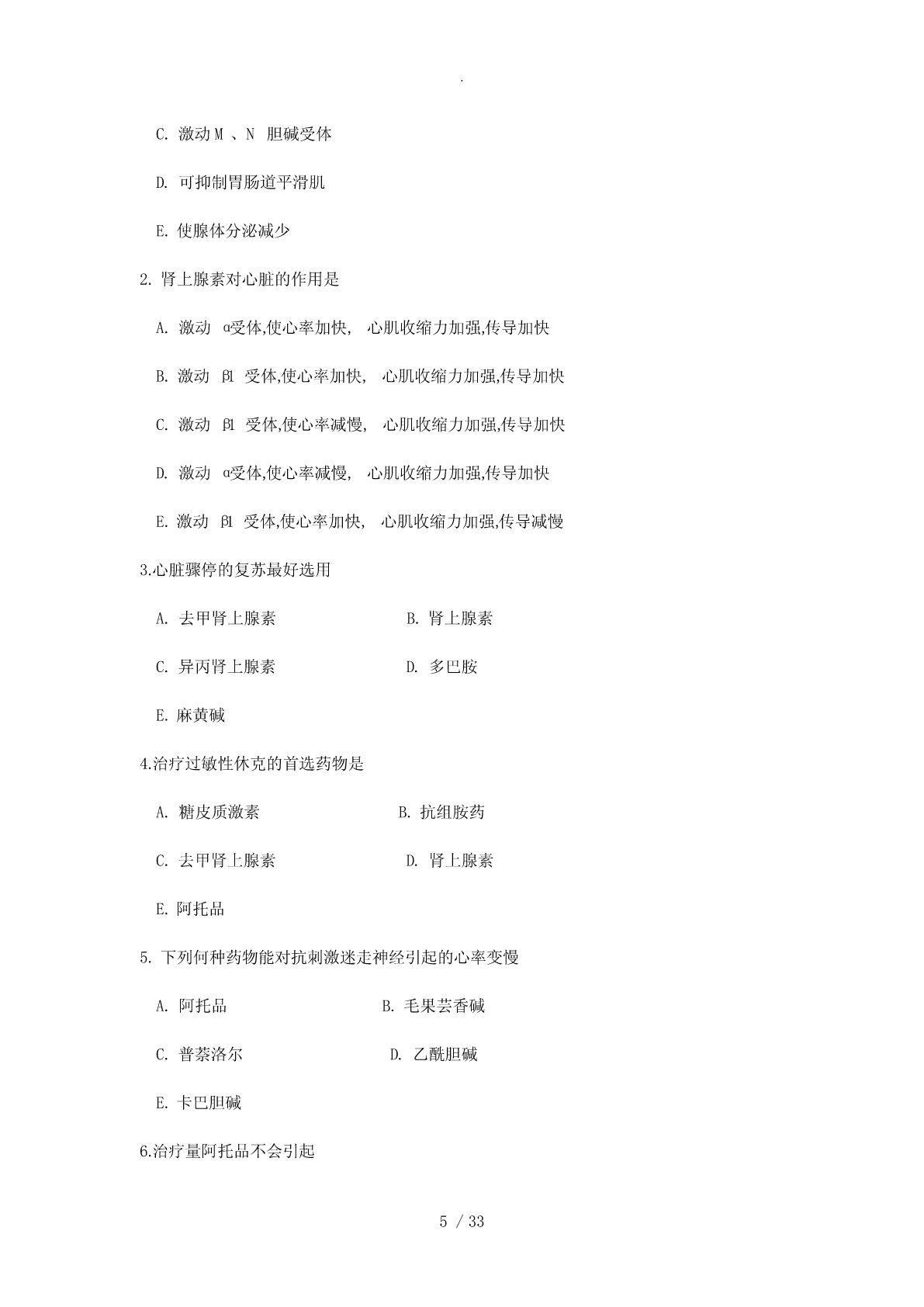 .

C. 激动 M 、N 胆碱受体

D. 可抑制胃肠道平滑肌

E. 使腺体分泌减少

2. 肾上腺素对心脏的作用是

A. 激动 α受体,使心率加快, 心肌收缩力加强,传导加快

B. 激动 β1 受体,使心率加快, 心肌收缩力加强,传导加快

C. 激动 β1 受体,使心率减慢, 心肌收缩力加强,传导加快

D. 激动 α受体,使心率减慢, 心肌收缩力加强,传导加快

E. 激动 β1 受体,使心率加快, 心肌收缩力加强,传导减慢

3.心脏骤停的复苏最好选用

A. 去甲肾上腺素

B. 肾上腺素

C. 异丙肾上腺素

D. 多巴胺

E. 麻黄碱

4.治疗过敏性休克的首选药物是

A. 糖皮质激素

B. 抗组胺药

C. 去甲肾上腺素

D. 肾上腺素

E. 阿托品

5. 下列何种药物能对抗刺激迷走神经引起的心率变慢

A. 阿托品

B. 毛果芸香碱

C. 普萘洛尔

D. 乙酰胆碱

E. 卡巴胆碱

6.治疗量阿托品不会引起

5 / 33